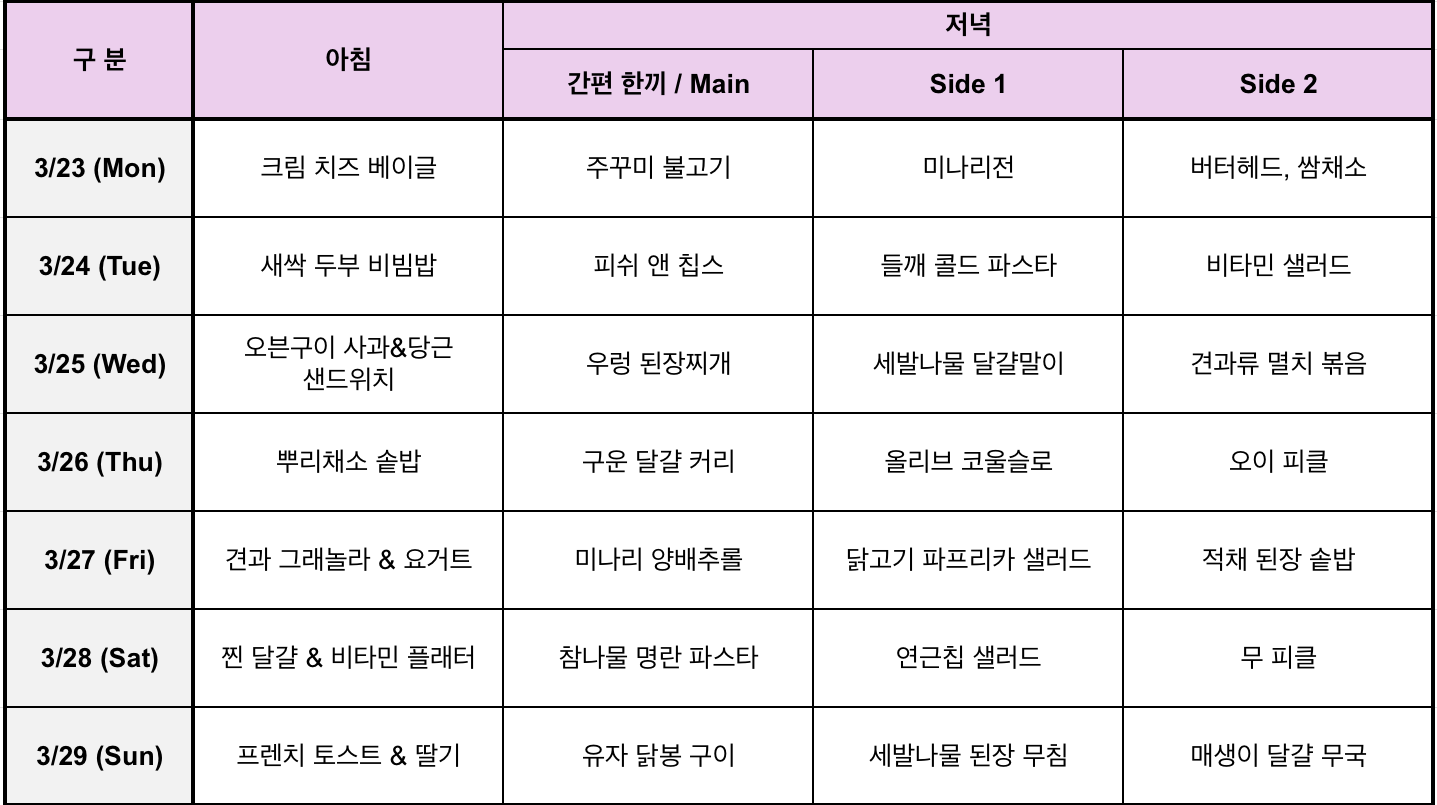 | 구 분 | 아침 | 저녁 | | |
|---|---|---|---|---|
| | | 간편 한끼 / Main | Side 1 | Side 2 |
| 3/23 (Mon) | 크림 치즈 베이글 | 주꾸미 불고기 | 미나리전 | 버터헤드, 쌈채소 |
| 3/24 (Tue) | 새싹 두부 비빔밥 | 피쉬 앤 칩스 | 들깨 콜드 파스타 | 비타민 샐러드 |
| 3/25 (Wed) | 오븐구이 사과&당근 샌드위치 | 우렁 된장찌개 | 세발나물 달걀말이 | 견과류 멸치 볶음 |
| 3/26 (Thu) | 뿌리채소 솥밥 | 구운 달걀 커리 | 올리브 코울슬로 | 오이 피클 |
| 3/27 (Fri) | 견과 그래놀라 & 요거트 | 미나리 양배추롤 | 닭고기 파프리카 샐러드 | 적채 된장 솥밥 |
| 3/28 (Sat) | 찐 달걀 & 비타민 플래터 | 참나물 명란 파스타 | 연근칩 샐러드 | 무 피클 |
| 3/29 (Sun) | 프렌치 토스트 & 딸기 | 유자 닭봉 구이 | 세발나물 된장 무침 | 매생이 달걀 무국 |